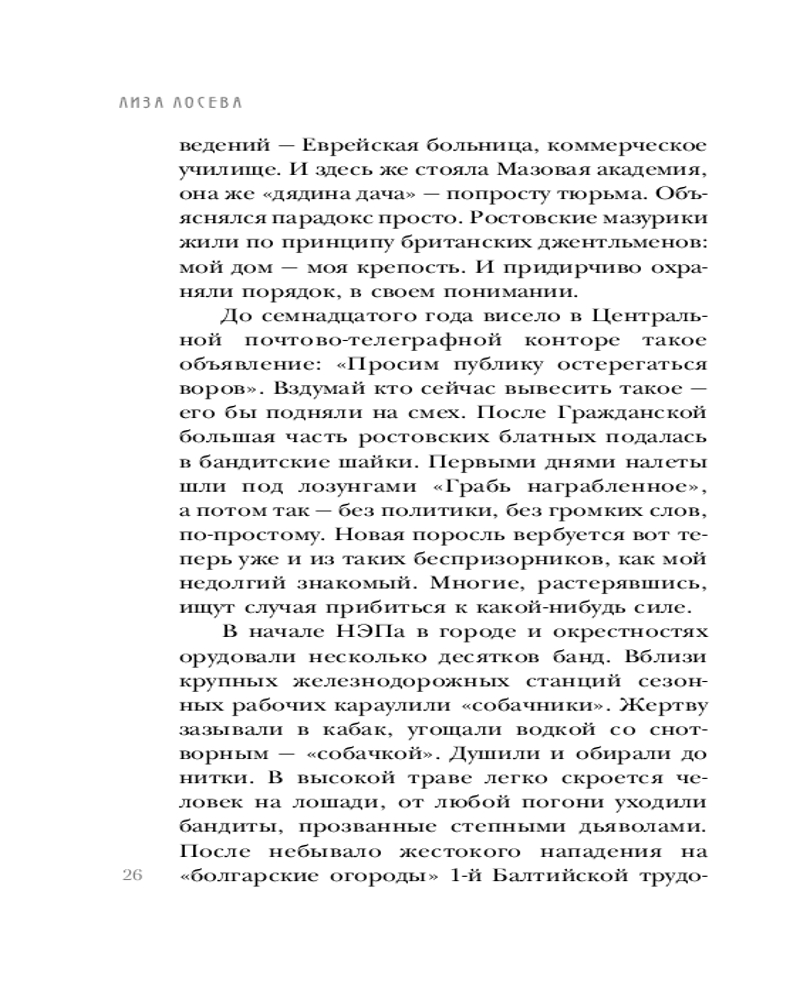 ЛИЗА ЛОСЕВА

ведений — Еврейская больница, коммерческое училище. И здесь же стояла Мазовая академия, она же «дядина дача» — попросту тюрьма. Объяснялся парадокс просто. Ростовские мазурики жили по принципу британских джентльменов: мой дом — моя крепость. И придирчиво охраняли порядок, в своем понимании.

До семнадцатого года висело в Центральной почтово-телеграфной конторе такое объявление: «Просим публику остерегаться воров». Вздумай кто сейчас вывесить такое — его бы подняли на смех. После Гражданской большая часть ростовских блатных подалась в бандитские шайки. Первыми днями налеты шли под лозунгами «Грабь награбленное», а потом так — без политики, без громких слов, по-простому. Новая поросль вербуется вот теперь уже и из таких беспризорников, как мой недолгий знакомый. Многие, растерявшись, ищут случая прибиться к какой-нибудь силе.

В начале НЭПа в городе и окрестностях орудовали несколько десятков банд. Вблизи крупных железнодорожных станций сезонных рабочих караулили «собачники». Жертву зазывали в кабак, угощали водкой со снотворным — «собачкой». Душили и обирали до нитки. В высокой траве легко скроется человек на лошади, от любой погони уходили бандиты, прозванные степными дьяволами. После небывало жестокого нападения на «болгарские огороды» 1-й Балтийской трудо-

26